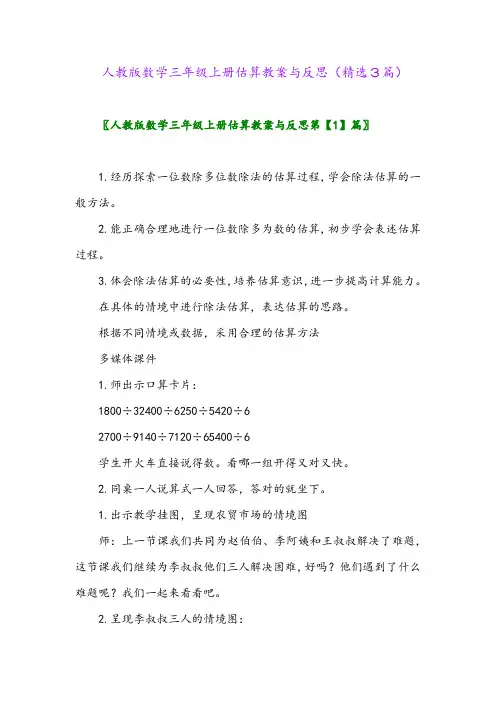 人教版数学三年级上册估算教案与反思（精选3篇）

〖人教版数学三年级上册估算教案与反思第【1】篇〗

1.经历探索一位数除多位数除法的估算过程，学会除法估算的一般方法。

2.能正确合理地进行一位数除多为数的估算，初步学会表述估算过程。

3.体会除法估算的必要性，培养估算意识，进一步提高计算能力。

在具体的情境中进行除法估算，表达估算的思路。

根据不同情境或数据，采用合理的估算方法

多媒体课件

1.师出示口算卡片：

1800÷32400÷6250÷5420÷6

2700÷9140÷7120÷65400÷6

学生开火车直接说得数。看哪一组开得又对又快。

2.同桌一人说算式一人回答，答对的就坐下。

1.出示教学挂图，呈现农贸市场的情境图

师：上一节课我们共同为赵伯伯、李阿姨和王叔叔解决了难题，这节课我们继续为李叔叔他们三人解决困难，好吗？他们遇到了什么难题呢？我们一起来看看吧。

2.呈现李叔叔三人的情境图：